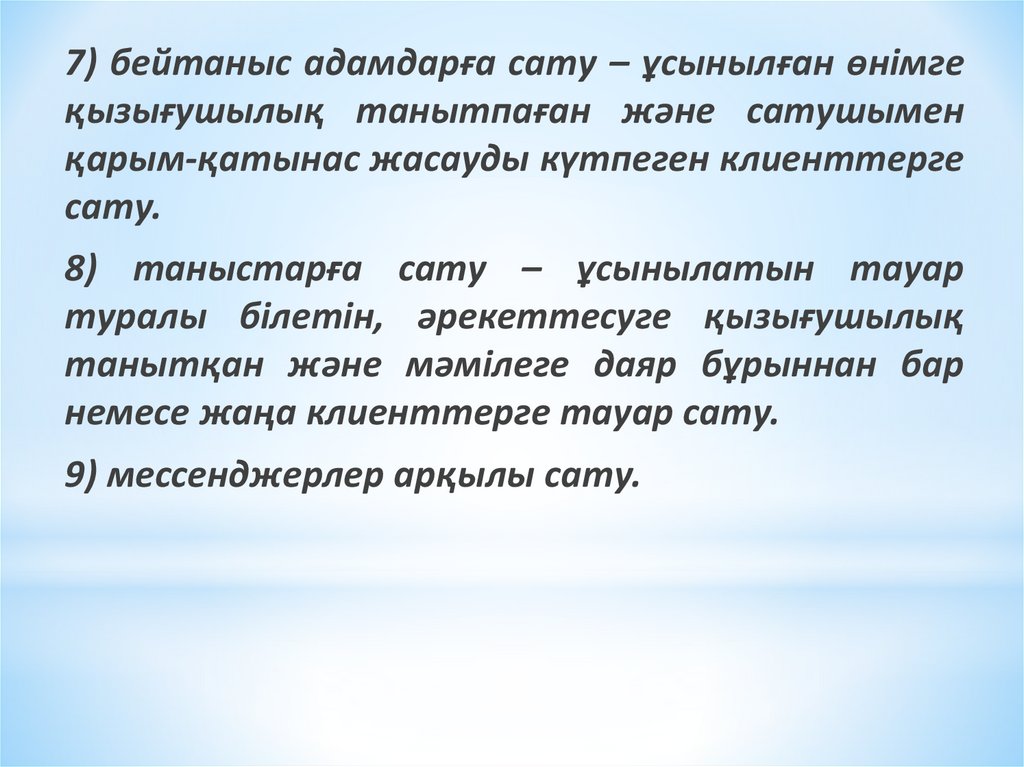 7) бейтаныс адамдарға сату – ұсынылған өнімге қызығушылық танытпаған және сатушымен қарым-қатынас жасауды күтпеген клиенттерге сату.

8) таныстарға сату – ұсынылатын тауар туралы білетін, әрекеттесуге қызығушылық танытқан және мәмілеге даяр бұрыннан бар немесе жаңа клиенттерге тауар сату.

9) мессенджерлер арқылы сату.